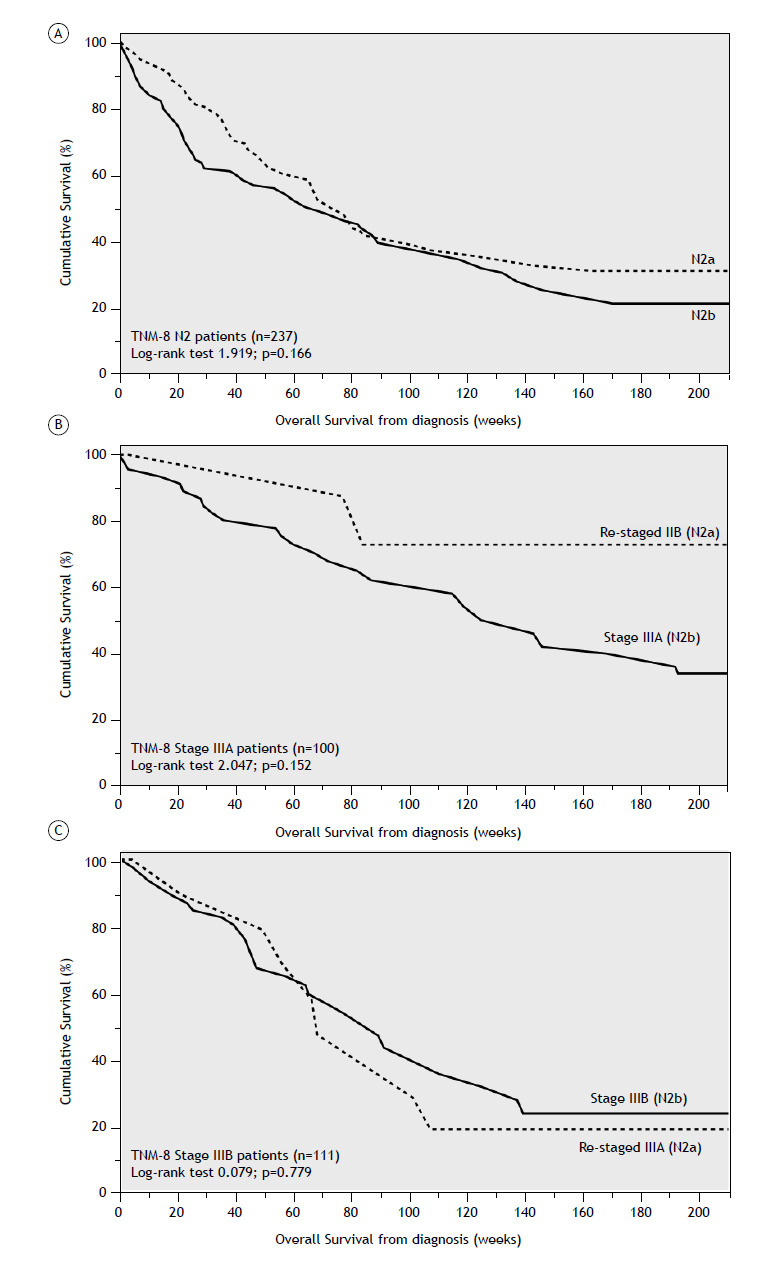 A

Cumulative Survival (%)

100
80
60
40
20
0

N2a
N2b

TNM-8 N2 patients (n=237)
Log-rank test 1.919; p=0.166

0 20 40 60 80 100 120 140 160 180 200

Overall Survival from diagnosis (weeks)

B

Cumulative Survival (%)

100
80
60
40
20
0

Re-staged IIB (N2a)
Stage IIIA (N2b)

TNM-8 Stage IIIA patients (n=100)
Log-rank test 2.047; p=0.152

0 20 40 60 80 100 120 140 160 180 200

Overall Survival from diagnosis (weeks)

C

Cumulative Survival (%)

100
80
60
40
20
0

Stage IIIB (N2b)
Re-staged IIIA (N2a)

TNM-8 Stage IIIB patients (n=111)
Log-rank test 0.079; p=0.779

0 20 40 60 80 100 120 140 160 180 200

Overall Survival from diagnosis (weeks)